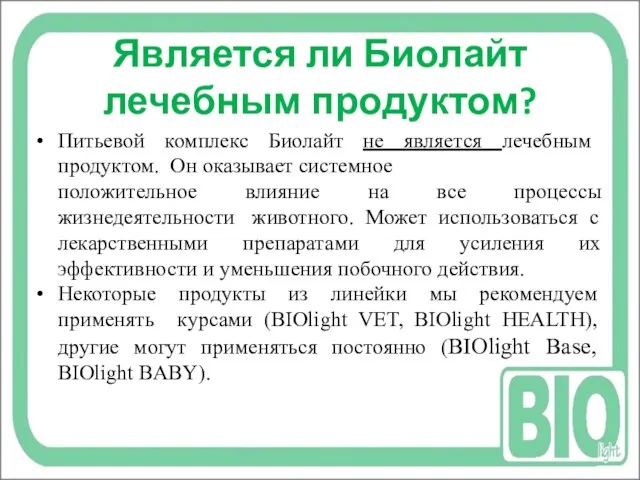 Является ли Биолайт лечебным продуктом?

• Питьевой комплекс Биолайт не является лечебным продуктом. Он оказывает системное положительное влияние на все процессы жизнедеятельности животного. Может использоваться с лекарственными препаратами для усиления их эффективности и уменьшения побочного действия.
• Некоторые продукты из линейки мы рекомендуем применять курсами (BIOlight VET, BIOlight HEALTH), другие могут применяться постоянно (BIOlight Base, BIOlight BABY).

BIO light